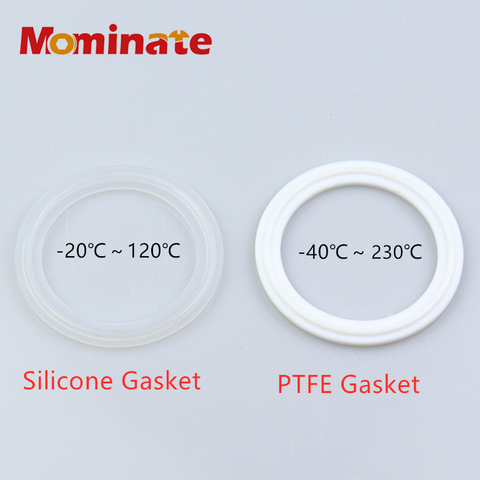 Mominate

-20℃ ~ 120℃

-40℃ ~ 230℃

Silicone Gasket

PTFE Gasket